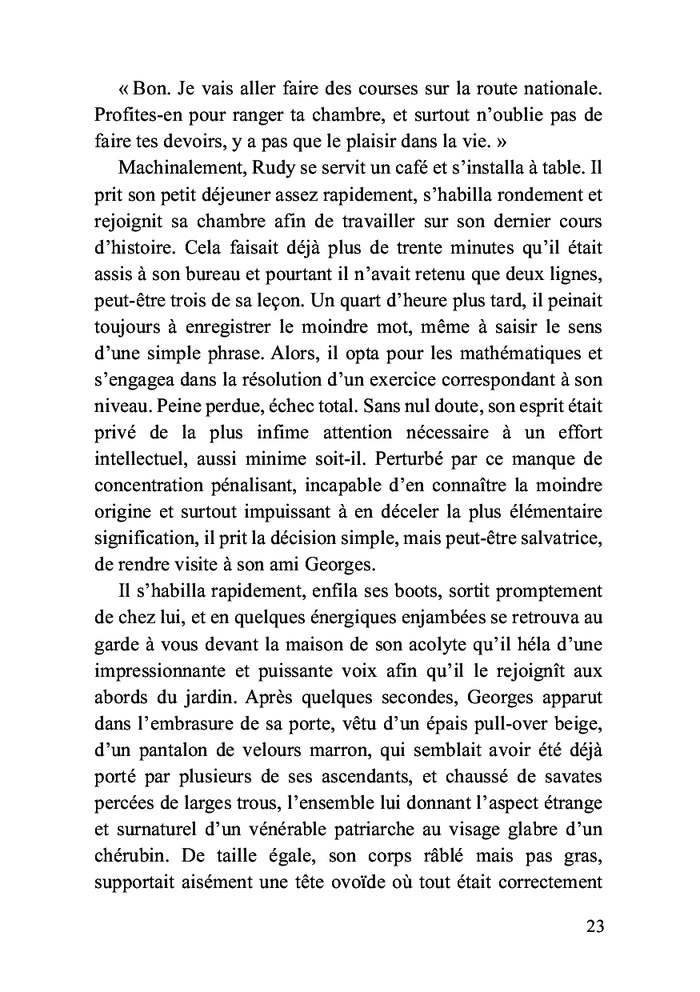 « Bon. Je vais aller faire des courses sur la route nationale. Profites-en pour ranger ta chambre, et surtout n'oublie pas de faire tes devoirs, y a pas que le plaisir dans la vie. »

Machinalement, Rudy se servit un café et s'installa à table. Il prit son petit déjeuner assez rapidement, s'habilla rondement et rejoignit sa chambre afin de travailler sur son dernier cours d'histoire. Cela faisait déjà plus de trente minutes qu'il était assis à son bureau et pourtant il n'avait retenu que deux lignes, peut-être trois de sa leçon. Un quart d'heure plus tard, il peinait toujours à enregistrer le moindre mot, même à saisir le sens d'une simple phrase. Alors, il opta pour les mathématiques et s'engagea dans la résolution d'un exercice correspondant à son niveau. Peine perdue, échec total. Sans nul doute, son esprit était privé de la plus infime attention nécessaire à un effort intellectuel, aussi minime soit-il. Perturbé par ce manque de concentration pénalisant, incapable d'en connaître la moindre origine et surtout impuissant à en déceler la plus élémentaire signification, il prit la décision simple, mais peut-être salvatrice, de rendre visite à son ami Georges.

Il s'habilla rapidement, enfila ses boots, sortit promptement de chez lui, et en quelques énergiques enjambées se retrouva au garde à vous devant la maison de son acolyte qu'il héla d'une impressionnante et puissante voix afin qu'il le rejoignît aux abords du jardin. Après quelques secondes, Georges apparut dans l'embrasure de sa porte, vêtu d'un épais pull-over beige, d'un pantalon de velours marron, qui semblait avoir été déjà porté par plusieurs de ses ascendants, et chaussé de savates percées de larges trous, l'ensemble lui donnant l'aspect étrange et surnaturel d'un vénérable patriarche au visage glabre d'un chérubin. De taille égale, son corps râblé mais pas gras, supportait aisément une tête ovoïde où tout était correctement

23